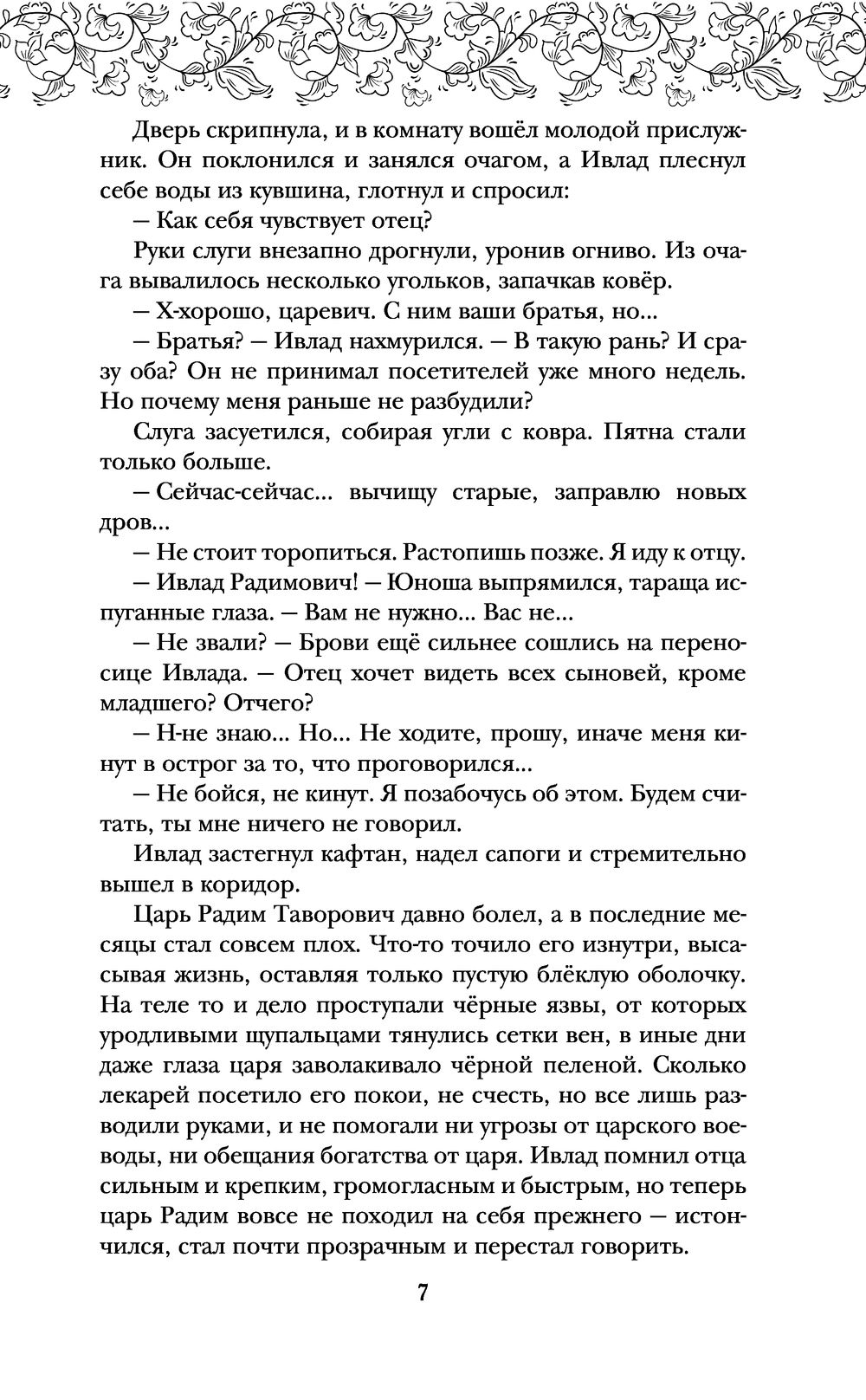 Дверь скрипнула, и в комнату вошёл молодой прислужник. Он поклонился и занялся очагом, а Ивлад плеснул себе воды из кувшина, глотнул и спросил:

— Как себя чувствует отец?

Руки слуги внезапно дрогнули, уронив огниво. Из очага вывалилось несколько угольков, запачкав ковёр.

— Х-хорошо, царевич. С ним ваши братья, но...

— Братья? — Ивлад нахмурился. — В такую рань? И сразу оба? Он не принимал посетителей уже много недель. Но почему меня раньше не разбудили?

Слуга засуетился, собирая угли с ковра. Пятна стали только больше.

— Сейчас-сейчас... вычищу старые, заправлю новых дров...

— Не стоит торопиться. Растопишь позже. Я иду к отцу.

— Ивлад Радимович! — Юноша выпрямился, тараща испуганные глаза. — Вам не нужно... Вас не...

— Не звали? — Брови ещё сильнее сошлись на переносице Ивлада. — Отец хочет видеть всех сыновей, кроме младшего? Отчего?

— Н-не знаю... Но... Не ходите, прошу, иначе меня кинут в острог за то, что проговорился...

— Не бойся, не кинут. Я позабочусь об этом. Будем считать, ты мне ничего не говорил.

Ивлад застегнул кафтан, надел сапоги и стремительно вышел в коридор.

Царь Радим Таворович давно болел, а в последние месяцы стал совсем плох. Что-то точило его изнутри, высасывая жизнь, оставляя только пустую блёклую оболочку. На теле то и дело проступали чёрные язвы, от которых уродливыми щупальцами тянулись сетки вен, в иные дни даже глаза царя заволакивало чёрной пеленой. Сколько лекарей посетило его покои, не счесть, но все лишь разводили руками, и не помогали ни угрозы от царского воеводы, ни обещания богатства от царя. Ивлад помнил отца сильным и крепким, громогласным и быстрым, но теперь царь Радим вовсе не походил на себя прежнего — истончился, стал почти прозрачным и перестал говорить.

7